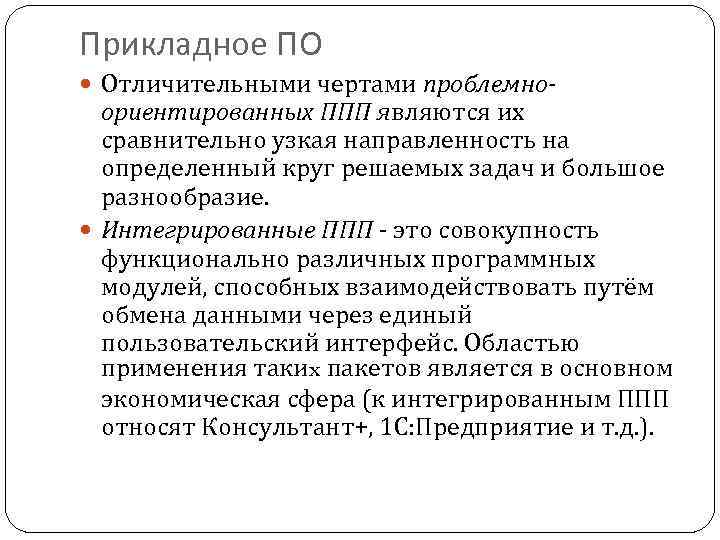 Прикладное ПО

Отличительными чертами проблемно-ориентированных ППП являются их сравнительно узкая направленность на определенный круг решаемых задач и большое разнообразие.

Интегрированные ППП - это совокупность функционально различных программных модулей, способных взаимодействовать путём обмена данными через единый пользовательский интерфейс. Областью применения таких пакетов является в основном экономическая сфера (к интегрированным ППП относят Консультант+, 1С:Предприятие и т.д.).